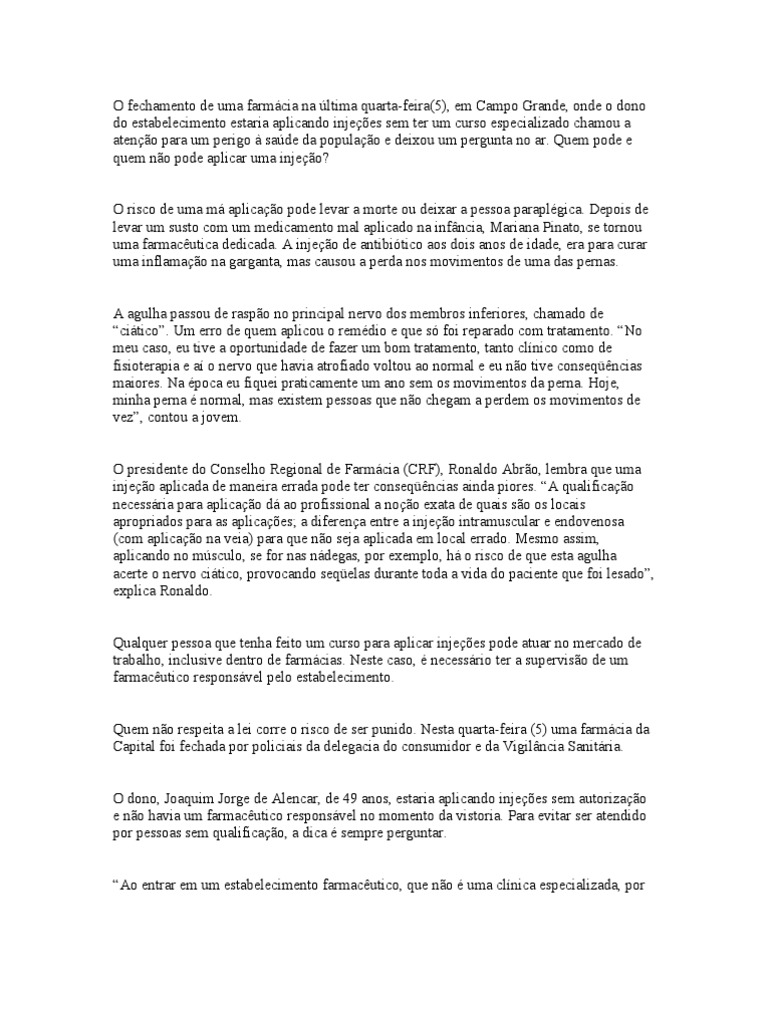 O fechamento de uma farmácia na última quarta-feira(5), em Campo Grande, onde o dono do estabelecimento estaria aplicando injeções sem ter um curso especializado chamou a atenção para um perigo à saúde da população e deixou um pergunta no ar. Quem pode e quem não pode aplicar uma injeção?

O risco de uma má aplicação pode levar a morte ou deixar a pessoa paraplégica. Depois de levar um susto com um medicamento mal aplicado na infância, Mariana Pinato, se tornou uma farmacêutica dedicada. A injeção de antibiótico aos dois anos de idade, era para curar uma inflamação na garganta, mas causou a perda nos movimentos de uma das pernas.

A agulha passou de raspão no principal nervo dos membros inferiores, chamado de "ciático". Um erro de quem aplicou o remédio e que só foi reparado com tratamento. "No meu caso, eu tive a oportunidade de fazer um bom tratamento, tanto clínico como de fisioterapia e aí o nervo que havia atrofiado voltou ao normal e eu não tive conseqüências maiores. Na época eu fiquei praticamente um ano sem os movimentos da perna. Hoje, minha perna é normal, mas existem pessoas que não chegam a perdem os movimentos de vez", contou a jovem.

O presidente do Conselho Regional de Farmácia (CRF), Ronaldo Abrão, lembra que uma injeção aplicada de maneira errada pode ter conseqüências ainda piores. "A qualificação necessária para aplicação dá ao profissional a noção exata de quais são os locais apropriados para as aplicações; a diferença entre a injeção intramuscular e endovenosa (com aplicação na veia) para que não seja aplicada em local errado. Mesmo assim, aplicando no músculo, se for nas nádegas, por exemplo, há o risco de que esta agulha acerte o nervo ciático, provocando seqüelas durante toda a vida do paciente que foi lesado", explica Ronaldo.

Qualquer pessoa que tenha feito um curso para aplicar injeções pode atuar no mercado de trabalho, inclusive dentro de farmácias. Neste caso, é necessário ter a supervisão de um farmacêutico responsável pelo estabelecimento.

Quem não respeita a lei corre o risco de ser punido. Nesta quarta-feira (5) uma farmácia da Capital foi fechada por policiais da delegacia do consumidor e da Vigilância Sanitária.

O dono, Joaquim Jorge de Alencar, de 49 anos, estaria aplicando injeções sem autorização e não havia um farmacêutico responsável no momento da vistoria. Para evitar ser atendido por pessoas sem qualificação, a dica é sempre perguntar.

"Ao entrar em um estabelecimento farmacêutico, que não é uma clínica especializada, por